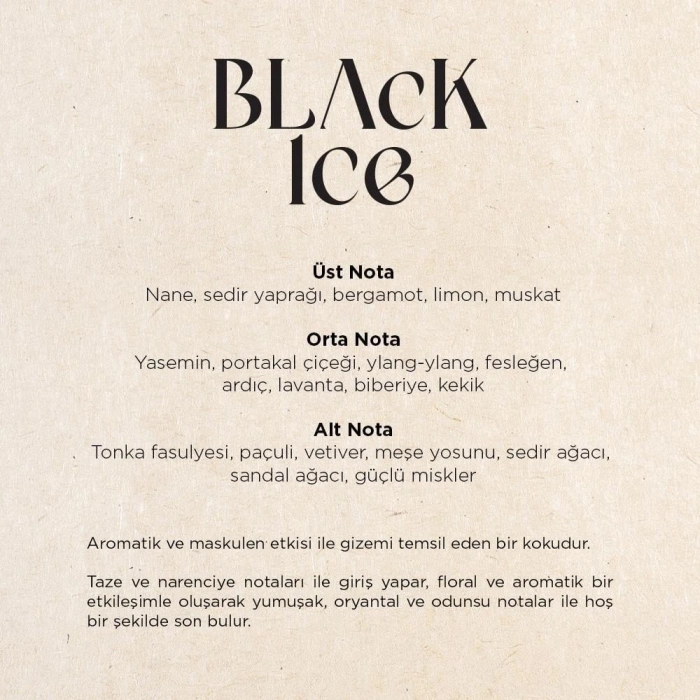 BLAcK
Ice

Üst Nota
Nane, sedir yaprağı, bergamot, limon, muskat

Orta Nota
Yasemin, portakal çiçeği, ylang-ylang, fesleğen, ardıç, lavanta, biberiye, kekik

Alt Nota
Tonka fasulyesi, paçuli, vetiver, meşe yosunu, sedir ağacı, sandal ağacı, güçlü miskler

Aromatik ve maskulen etkisi ile gizemi temsil eden bir kokudur.

Taze ve narenciye notaları ile giriş yapar, floral ve aromatik bir etkileşimle oluşarak yumuşak, oryantal ve odunsu notalar ile hoş bir şekilde son bulur.